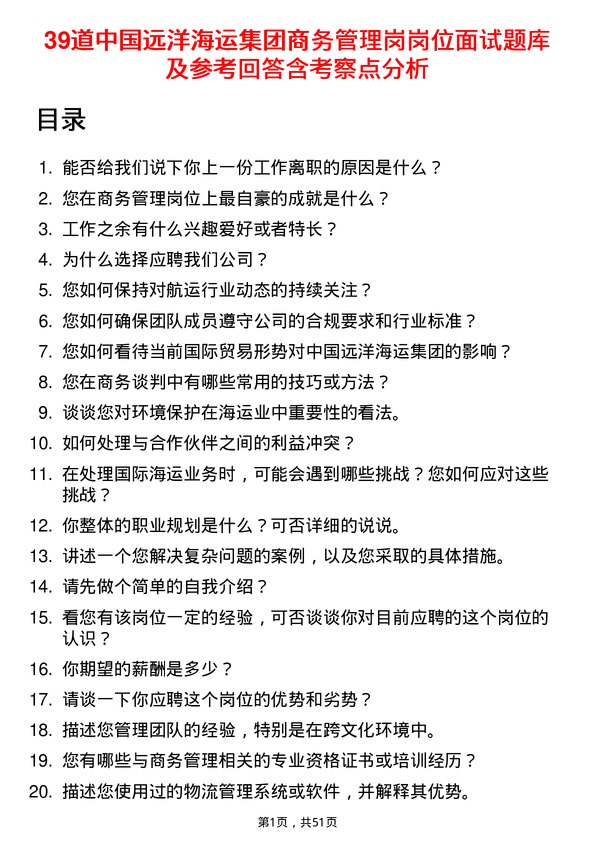 39道中国远洋海运集团商务管理岗岗位面试题库及参考回答含考察点分析

目录

1. 能否给我们说下你上一份工作离职的原因是什么？
2. 您在商务管理岗位上最自豪的成就是什么？
3. 工作之余有什么兴趣爱好或者特长？
4. 为什么选择应聘我们公司？
5. 您如何保持对航运行业动态的持续关注？
6. 您如何确保团队成员遵守公司的合规要求和行业标准？
7. 您如何看待当前国际贸易形势对中国远洋海运集团的影响？
8. 您在商务谈判中有哪些常用的技巧或方法？
9. 谈谈您对环境保护在海运业中重要性的看法。
10. 如何处理与合作伙伴之间的利益冲突？
11. 在处理国际海运业务时，可能会遇到哪些挑战？您如何应对这些挑战？
12. 你整体的职业规划是什么？可否详细的说说。
13. 讲述一个您解决复杂问题的案例，以及您采取的具体措施。
14. 请先做个简单的自我介绍？
15. 看您有该岗位一定的经验，可否谈谈你对目前应聘的这个岗位的认识？
16. 你期望的薪酬是多少？
17. 请谈一下你应聘这个岗位的优势和劣势？
18. 描述您管理团队的经验，特别是在跨文化环境中。
19. 您有哪些与商务管理相关的专业资格证书或培训经历？
20. 描述您使用过的物流管理系统或软件，并解释其优势。

第1页，共51页